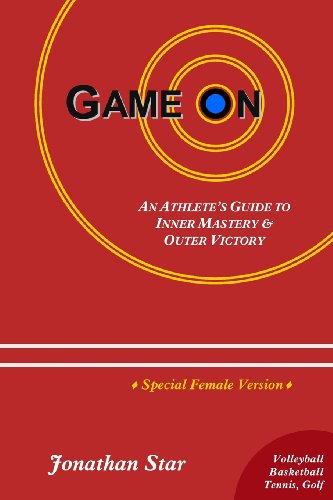 GAME ON

AN ATHLETE'S GUIDE TO INNER MASTERY & OUTER VICTORY

♦ Special Female Version ♦

Jonathan Star

Volleyball
Basketball
Tennis, Golf